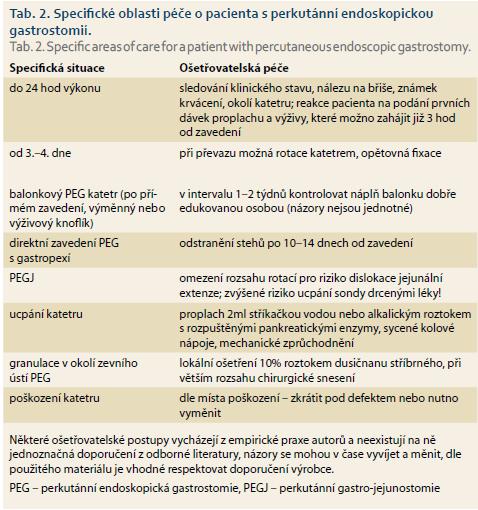 Tab. 2. Specifické oblasti péče o pacienta s perkutánní endoskopickou gastrostomií.
Tab. 2. Specific areas of care for a patient with percutaneous endoscopic gastrostomy.

| Specifická situace | Ošetřovatelská péče |
|---|---|
| do 24 hod výkonu | sledování klinického stavu, nálezu na břiše, známek krvácení, okolí katetru; reakce pacienta na podání prvních dávek proplachu a výživy, které možno zahájit již 3 hod od zavedení |
| od 3.–4. dne | při převazu možná rotace katetrem, opětovná fixace |
| balonkový PEG katetr (po přímém zavedení, výměnný nebo výživový knoflík) | v intervalu 1–2 týdnů kontrolovat náplň balonku dobře edukovanou osobou (názory nejsou jednotné) |
| direktní zavedení PEG s gastropexí | odstranění stehů po 10–14 dnech od zavedení |
| PEGJ | omezení rozsahu rotací pro riziko dislokace jejunální extenze; zvýšené riziko ucpání sondy drcenými léky! |
| ucpání katetru | proplach 2ml stříkačkou vodou nebo alkalickým roztokem s rozpuštěnými pankreatickými enzymy, sycené kolové nápoje, mechanické zprůchodnění |
| granulace v okolí zevního ústí PEG | lokální ošetření 10% roztokem dusičnanu stříbrného, při větším rozsahu chirurgické snesení |
| poškození katetru | dle místa poškození – zkrátit pod defektem nebo nutno vyměnit |

Některé ošetřovatelské postupy vycházejí z empirické praxe autorů a neexistují na ně jednoznačná doporučení z odborné literatury, názory se mohou v čase vyvíjet a měnit, dle použitého materiálu je vhodné respektovat doporučení výrobce.

PEG – perkutánní endoskopická gastrostomie, PEGJ – perkutánní gastro-jejunostomie